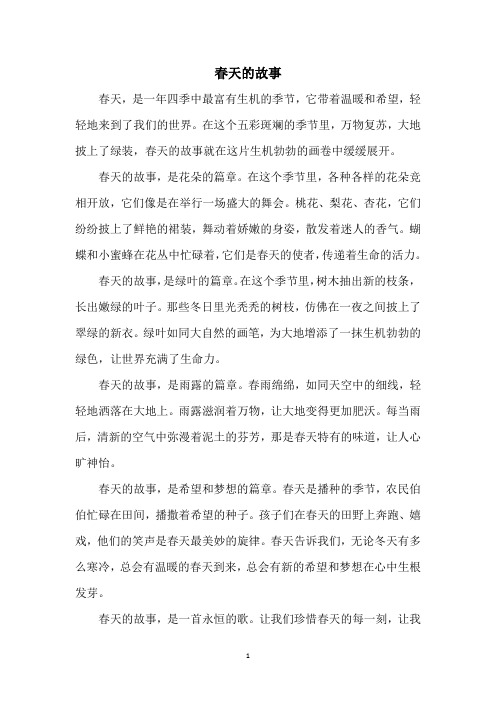 春天的故事

春天，是一年四季中最富有生机的季节，它带着温暖和希望，轻轻地来到了我们的世界。在这个五彩斑斓的季节里，万物复苏，大地披上了绿装，春天的故事就在这片生机勃勃的画卷中缓缓展开。

春天的故事，是花朵的篇章。在这个季节里，各种各样的花朵竞相开放，它们像是在举行一场盛大的舞会。桃花、梨花、杏花，它们纷纷披上了鲜艳的裙装，舞动着娇嫩的身姿，散发着迷人的香气。蝴蝶和小蜜蜂在花丛中忙碌着，它们是春天的使者，传递着生命的活力。

春天的故事，是绿叶的篇章。在这个季节里，树木抽出新的枝条，长出嫩绿的叶子。那些冬日里光秃秃的树枝，仿佛在一夜之间披上了翠绿的新衣。绿叶如同大自然的画笔，为大地增添了一抹生机勃勃的绿色，让世界充满了生命力。

春天的故事，是雨露的篇章。春雨绵绵，如同天空中的细线，轻轻地洒落在大地上。雨露滋润着万物，让大地变得更加肥沃。每当雨后，清新的空气中弥漫着泥土的芬芳，那是春天特有的味道，让人心旷神怡。

春天的故事，是希望和梦想的篇章。春天是播种的季节，农民伯伯忙碌在田间，播撒着希望的种子。孩子们在春天的田野上奔跑、嬉戏，他们的笑声是春天最美妙的旋律。春天告诉我们，无论冬天有多么寒冷，总会有温暖的春天到来，总会有新的希望和梦想在心中生根发芽。

春天的故事，是一首永恒的歌。让我们珍惜春天的每一刻，让我

1